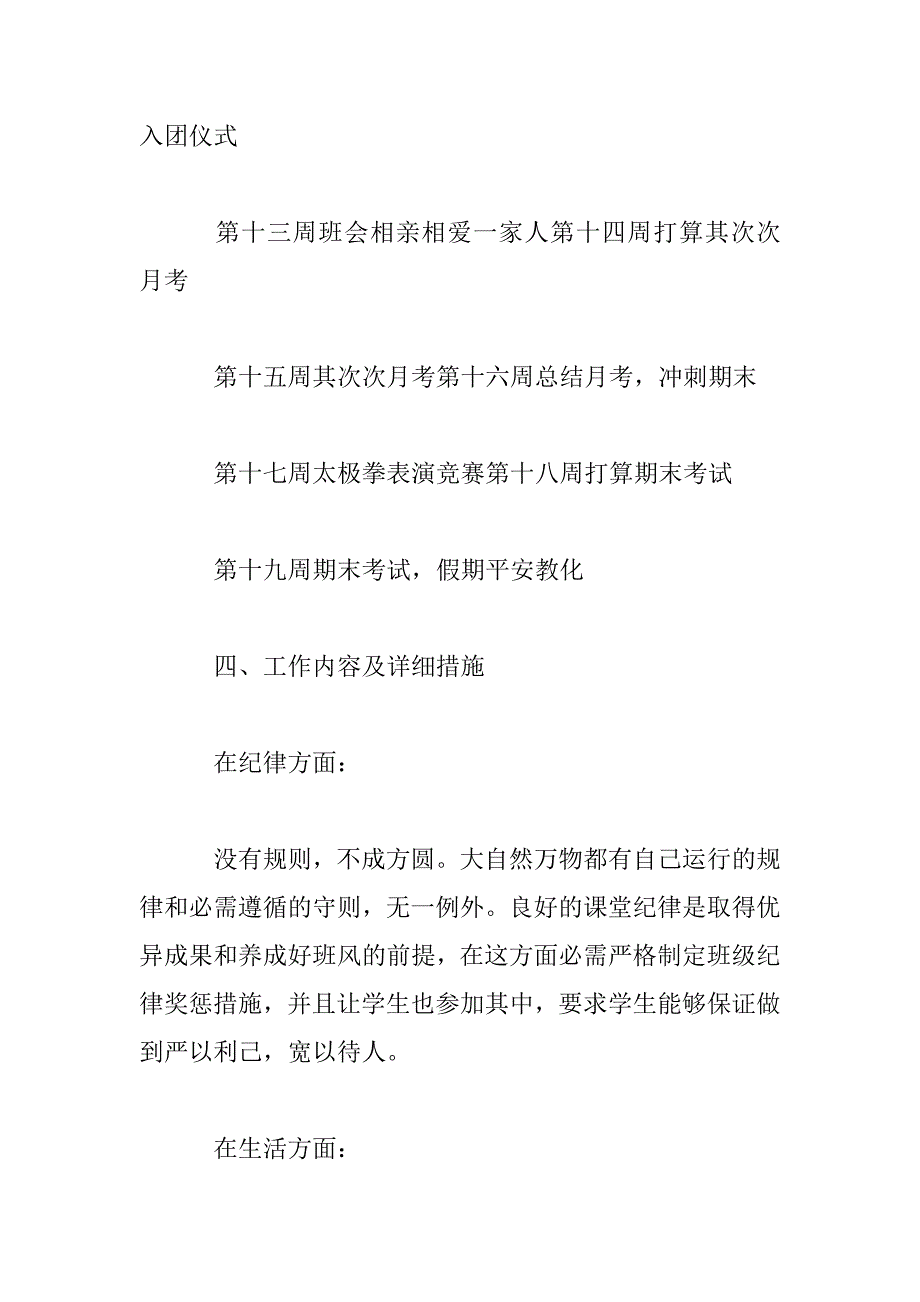 入团仪式

第十三周班会相亲相爱一家人第十四周打算其次次月考

第十五周其次次月考第十六周总结月考，冲刺期末

第十七周太极拳表演竞赛第十八周打算期末考试

第十九周期末考试，假期平安教化

四、工作内容及详细措施

在纪律方面：

没有规则，不成方圆。大自然万物都有自己运行的规律和必需遵循的守则，无一例外。良好的课堂纪律是取得优异成果和养成好班风的前提，在这方面必需严格制定班级纪律奖惩措施，并且让学生也参加其中，要求学生能够保证做到严以利己，宽以待人。

在生活方面：